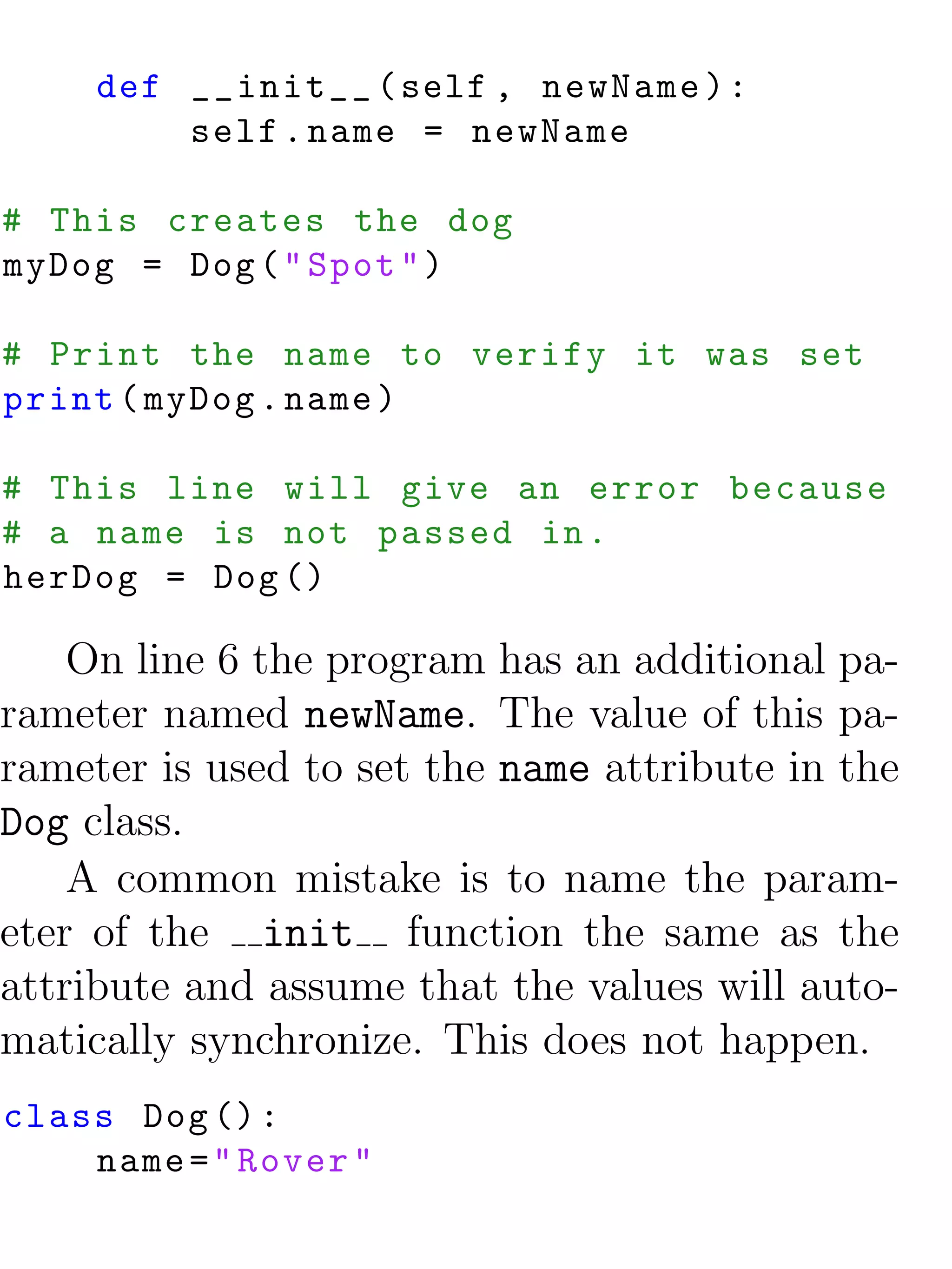 def __init__(self, newName):
        self.name = newName

# This creates the dog
myDog = Dog("Spot")

# Print the name to verify it was set
print(myDog.name)

# This line will give an error because
# a name is not passed in.
herDog = Dog()

On line 6 the program has an additional parameter named newName. The value of this parameter is used to set the name attribute in the Dog class.

A common mistake is to name the parameter of the __init__ function the same as the attribute and assume that the values will automatically synchronize. This does not happen.

class Dog():
    name="Rover"